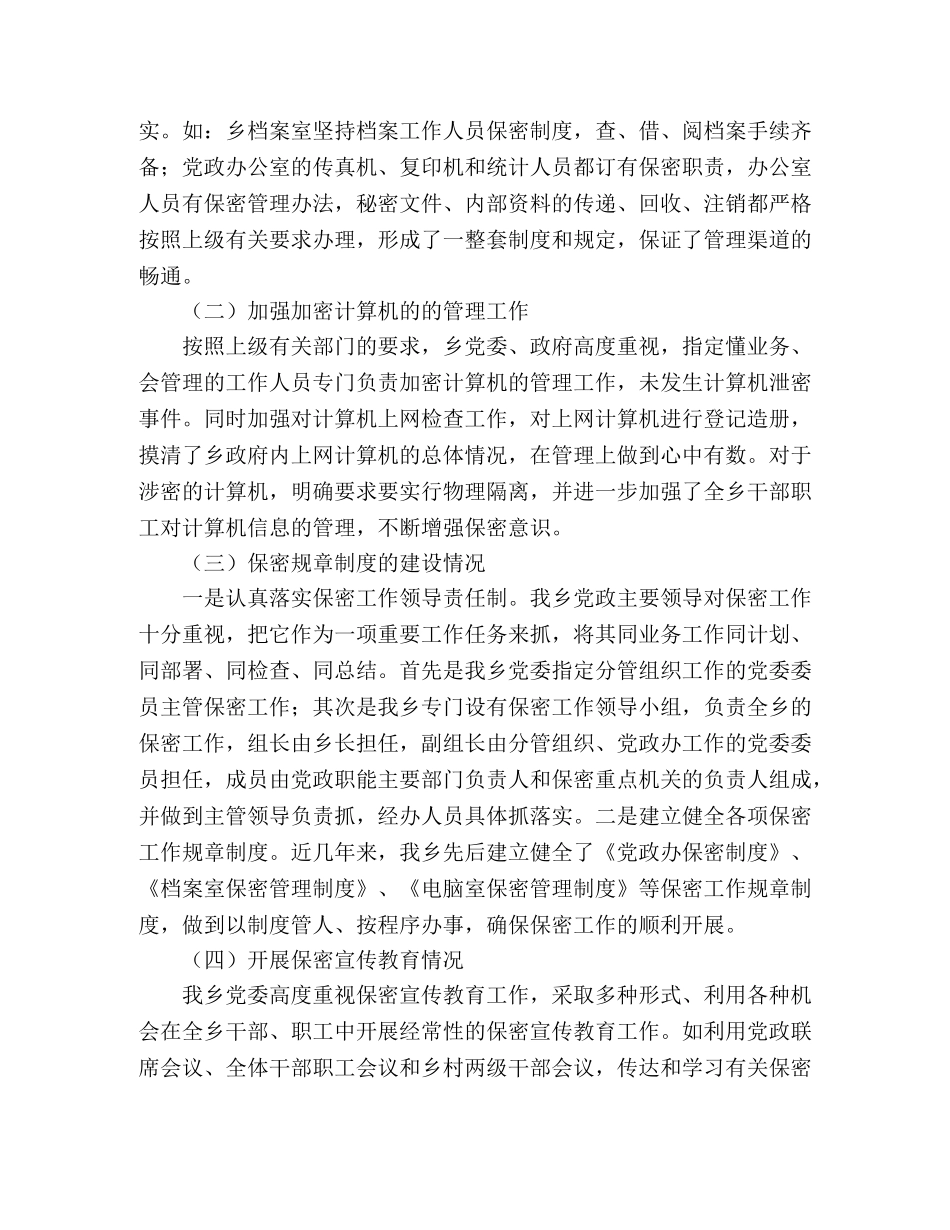 实。如：乡档案室坚持档案工作人员保密制度，查、借、阅档案手续齐备；党政办公室的传真机、复印机和统计人员都订有保密职责，办公室人员有保密管理办法，秘密文件、内部资料的传递、回收、注销都严格按照上级有关要求办理，形成了一整套制度和规定，保证了管理渠道的畅通。

（二）加强加密计算机的的管理工作

按照上级有关部门的要求，乡党委、政府高度重视，指定懂业务、会管理的工作人员专门负责加密计算机的管理工作，未发生计算机泄密事件。同时加强对计算机上网检查工作，对上网计算机进行登记造册，摸清了乡政府内上网计算机的总体情况，在管理上做到心中有数。对于涉密的计算机，明确要求要实行物理隔离，并进一步加强了全乡干部职工对计算机信息的管理，不断增强保密意识。

（三）保密规章制度的建设情况

一是认真落实保密工作领导责任制。我乡党政主要领导对保密工作十分重视，把它作为一项重要工作任务来抓，将其同业务工作同计划、同部署、同检查、同总结。首先是我乡党委指定分管组织工作的党委委员主管保密工作；其次是我乡专门设有保密工作领导小组，负责全乡的保密工作，组长由乡长担任，副组长由分管组织、党政办工作的党委委员担任，成员由党政职能主要部门负责人和保密重点机关的负责人组成，并做到主管领导负责抓，经办人员具体抓落实。二是建立健全各项保密工作规章制度。近几年来，我乡先后建立健全了《党政办保密制度》、《档案室保密管理制度》、《电脑室保密管理制度》等保密工作规章制度，做到以制度管人、按程序办事，确保保密工作的顺利开展。

（四）开展保密宣传教育情况

我乡党委高度重视保密宣传教育工作，采取多种形式、利用各种机会在全乡干部、职工中开展经常性的保密宣传教育工作。如利用党政联席会议、全体干部职工会议和乡村两级干部会议，传达和学习有关保密